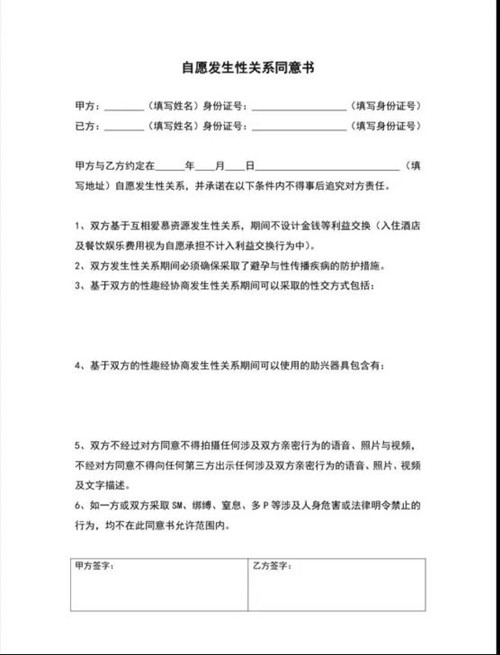 自愿发生性关系同意书

甲方：________（填写姓名）身份证号：____________________（填写身份证号）
已方：________（填写姓名）身份证号：____________________（填写身份证号）

甲方与乙方约定在______年____月____日______________________________（填写地址）自愿发生性关系，并承诺在以下条件内不得事后追究对方责任。

1、双方基于互相爱慕资源发生性关系，期间不设计金钱等利益交换（入住酒店及餐饮娱乐费用视为自愿承担不计入利益交换行为中）。
2、双方发生性关系期间必须确保采取了避孕与性传播疾病的防护措施。
3、基于双方的性趣经协商发生性关系期间可以采取的性交方式包括：

4、基于双方的性趣经协商发生性关系期间可以使用的助兴器具包含有：

5、双方不经过对方同意不得拍摄任何涉及双方亲密行为的语音、照片与视频，不经对方同意不得向任何第三方出示任何涉及双方亲密行为的语音、照片、视频及文字描述。
6、如一方或双方采取 SM、绑缚、窒息、多 P 等涉及人身危害或法律明令禁止的行为，均不在此同意书允许范围内。

| 甲方签字： | 乙方签字： |
|---|---|